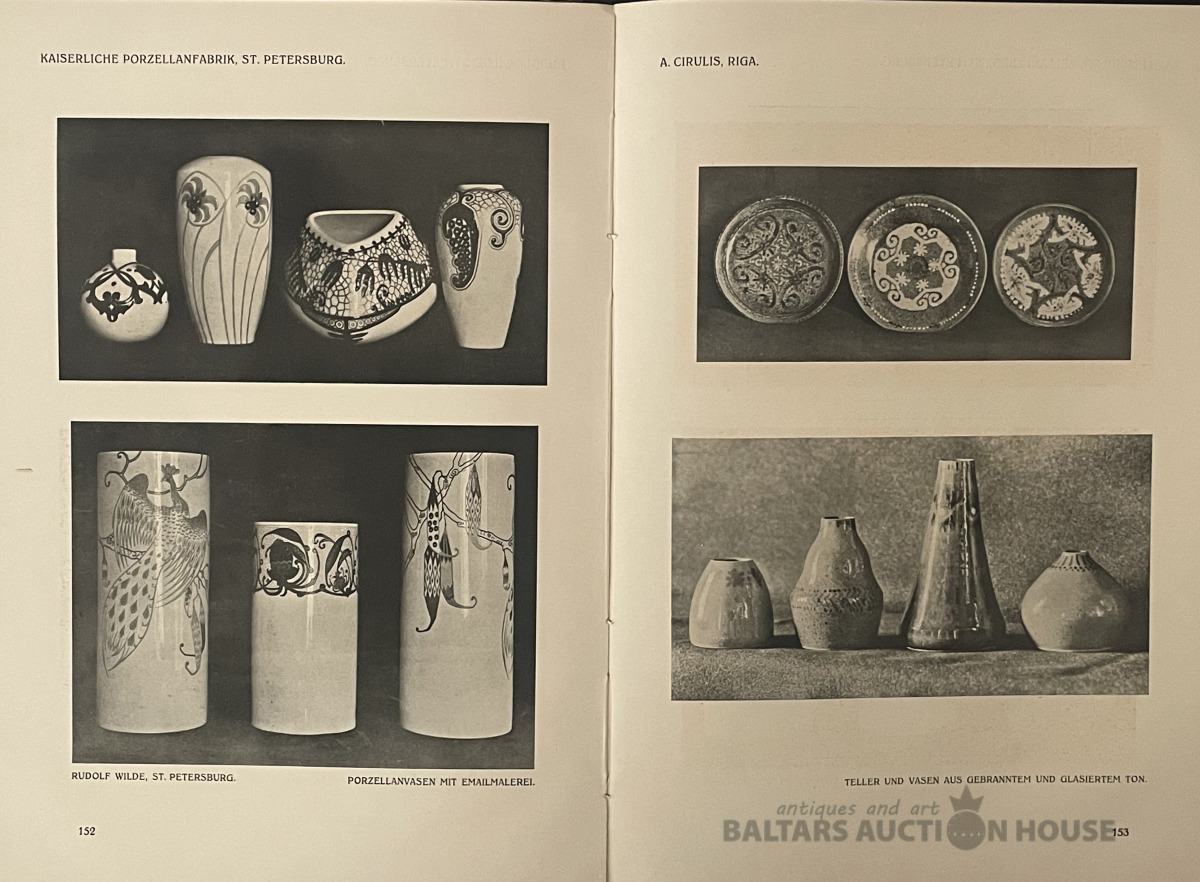 KAISERLICHE PORZELLANFABRIK, ST. PETERSBURG.

RUDOLF WILDE, ST. PETERSBURG.

PORZELLANVASEN MIT EMAILMALEREI.

152

A. CIRULIS, RIGA.

TELLER UND VASEN AUS GEBRANNTEM UND GLASIERTEM TON.

antiques and art
BALTARS AUCTION HOUSE

153